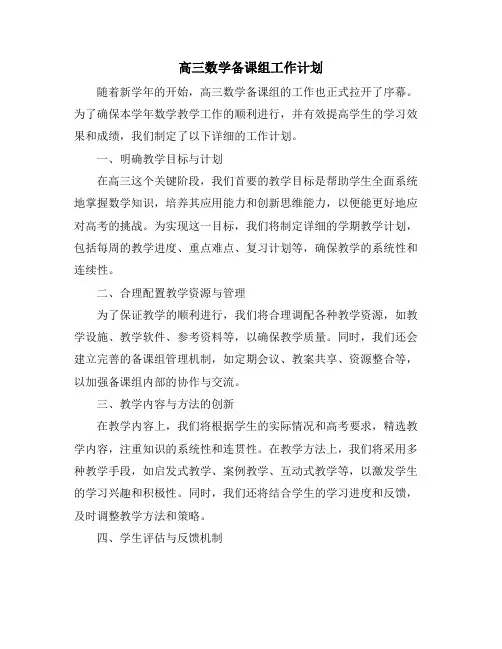 高三数学备课组工作计划

随着新学年的开始，高三数学备课组的工作也正式拉开了序幕。为了确保本学年数学教学工作的顺利进行，并有效提高学生的学习效果和成绩，我们制定了以下详细的工作计划。

一、明确教学目标与计划

在高三这个关键阶段，我们首要的教学目标是帮助学生全面系统地掌握数学知识，培养其应用能力和创新思维能力，以便能更好地应对高考的挑战。为实现这一目标，我们将制定详细的学期教学计划，包括每周的教学进度、重点难点、复习计划等，确保教学的系统性和连续性。

二、合理配置教学资源与管理

为了保证教学的顺利进行，我们将合理调配各种教学资源，如教学设施、教学软件、参考资料等，以确保教学质量。同时，我们还会建立完善的备课组管理机制，如定期会议、教案共享、资源整合等，以加强备课组内部的协作与交流。

三、教学内容与方法的创新

在教学内容上，我们将根据学生的实际情况和高考要求，精选教学内容，注重知识的系统性和连贯性。在教学方法上，我们将采用多种教学手段，如启发式教学、案例教学、互动式教学等，以激发学生的学习兴趣和积极性。同时，我们还将结合学生的学习进度和反馈，及时调整教学方法和策略。

四、学生评估与反馈机制